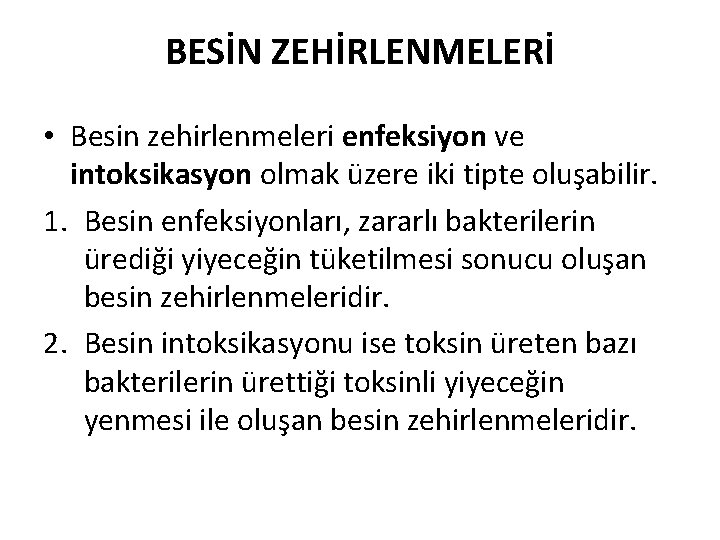 BESİN ZEHİRLENMELERİ

• Besin zehirlenmeleri enfeksiyon ve intoksikasyon olmak üzere iki tipte oluşabilir.

1. Besin enfeksiyonları, zararlı bakterilerin ürediği yiyeceğin tüketilmesi sonucu oluşan besin zehirlenmeleridir.

2. Besin intoksikasyonu ise toksin üreten bazı bakterilerin ürettiği toksinli yiyeceğin yenmesi ile oluşan besin zehirlenmeleridir.